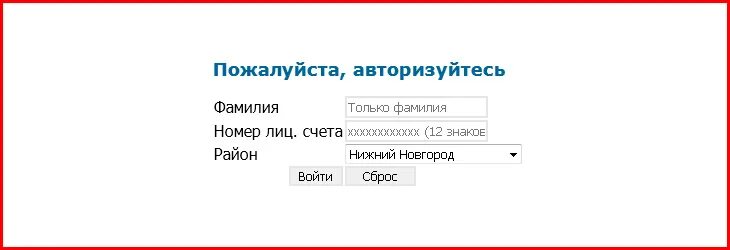 Пожалуйста, авторизуйтесь

Фамилия Только фамилия
Номер лиц. счета xxxxxxxxxxxx (12 знаков
Район Нижний Новгород

Войти Сброс